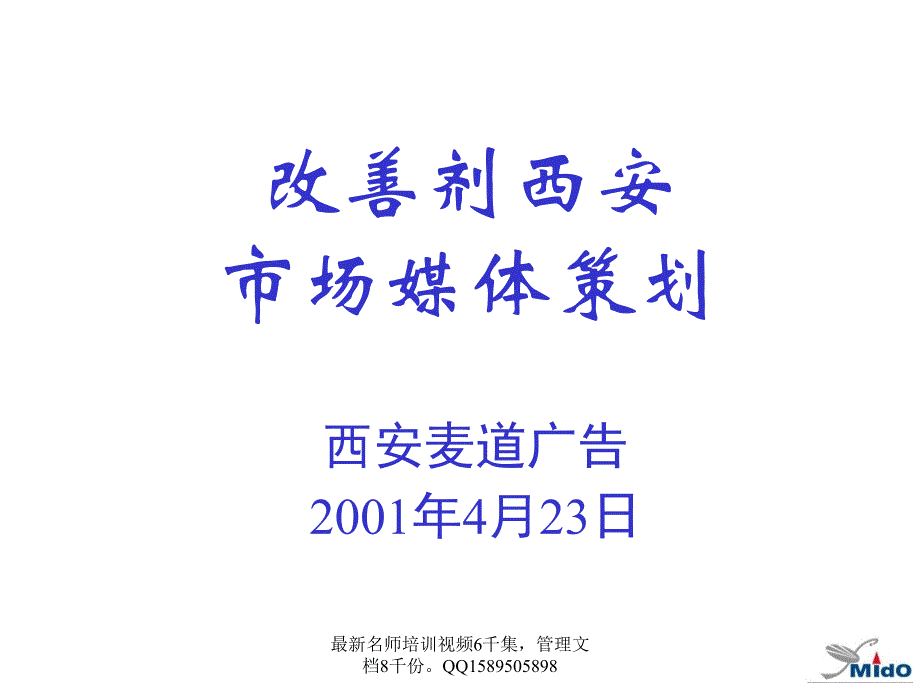 改善剂西安
市场媒体策划

西安麦道广告
2001年4月23日

最新名师培训视频6千集，管理文档8千份。QQ1589505898

MidO